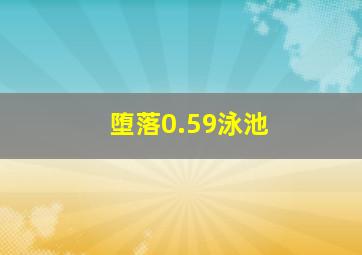 堕落0.59泳池